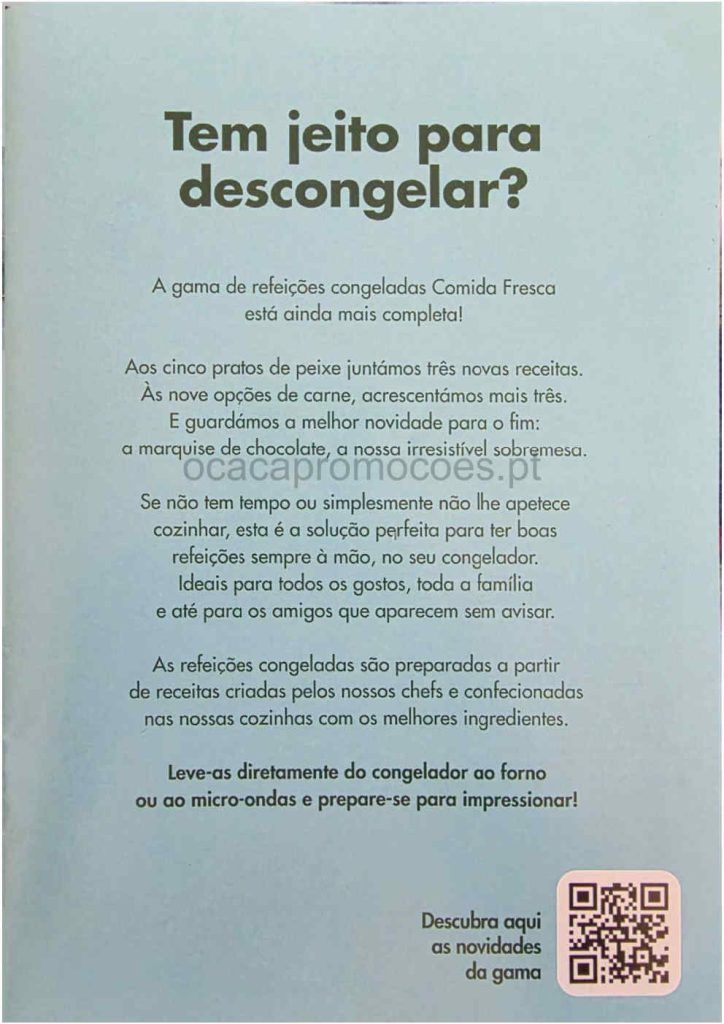 Tem jeito para descongelar?

A gama de refeições congeladas Comida Fresca está ainda mais completa!

Aos cinco pratos de peixe juntámos três novas receitas. Às nove opções de carne, acrescentámos mais três. E guardámos a melhor novidade para o fim: a marquise de chocolate, a nossa irresistível sobremesa.

ocacapromocoes.pt

Se não tem tempo ou simplesmente não lhe apetece cozinhar, esta é a solução perfeita para ter boas refeições sempre à mão, no seu congelador. Ideais para todos os gostos, toda a família e até para os amigos que aparecem sem avisar.

As refeições congeladas são preparadas a partir de receitas criadas pelos nossos chefs e confecionadas nas nossas cozinhas com os melhores ingredientes.

Leve-as diretamente do congelador ao forno ou ao micro-ondas e prepare-se para impressionar!

Descubra aqui as novidades da gama